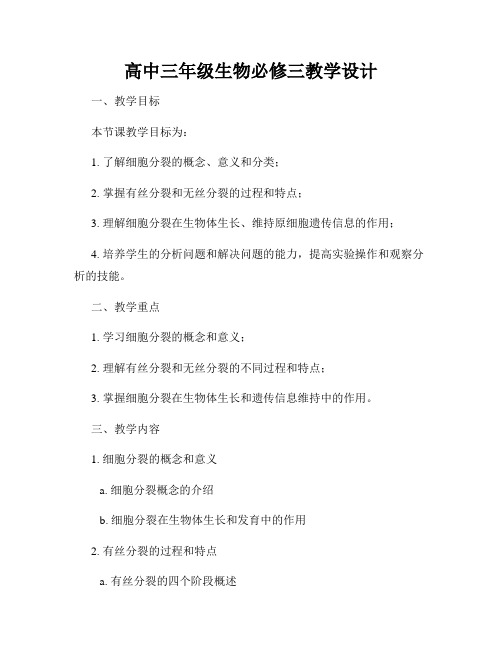 高中三年级生物必修三教学设计

一、教学目标

本节课教学目标为：

1. 了解细胞分裂的概念、意义和分类；

2. 掌握有丝分裂和无丝分裂的过程和特点；

3. 理解细胞分裂在生物体生长、维持原细胞遗传信息的作用；

4. 培养学生的分析问题和解决问题的能力，提高实验操作和观察分析的技能。

二、教学重点

1. 学习细胞分裂的概念和意义；

2. 理解有丝分裂和无丝分裂的不同过程和特点；

3. 掌握细胞分裂在生物体生长和遗传信息维持中的作用。

三、教学内容

1. 细胞分裂的概念和意义

a. 细胞分裂概念的介绍

b. 细胞分裂在生物体生长和发育中的作用

2. 有丝分裂的过程和特点

a. 有丝分裂的四个阶段概述